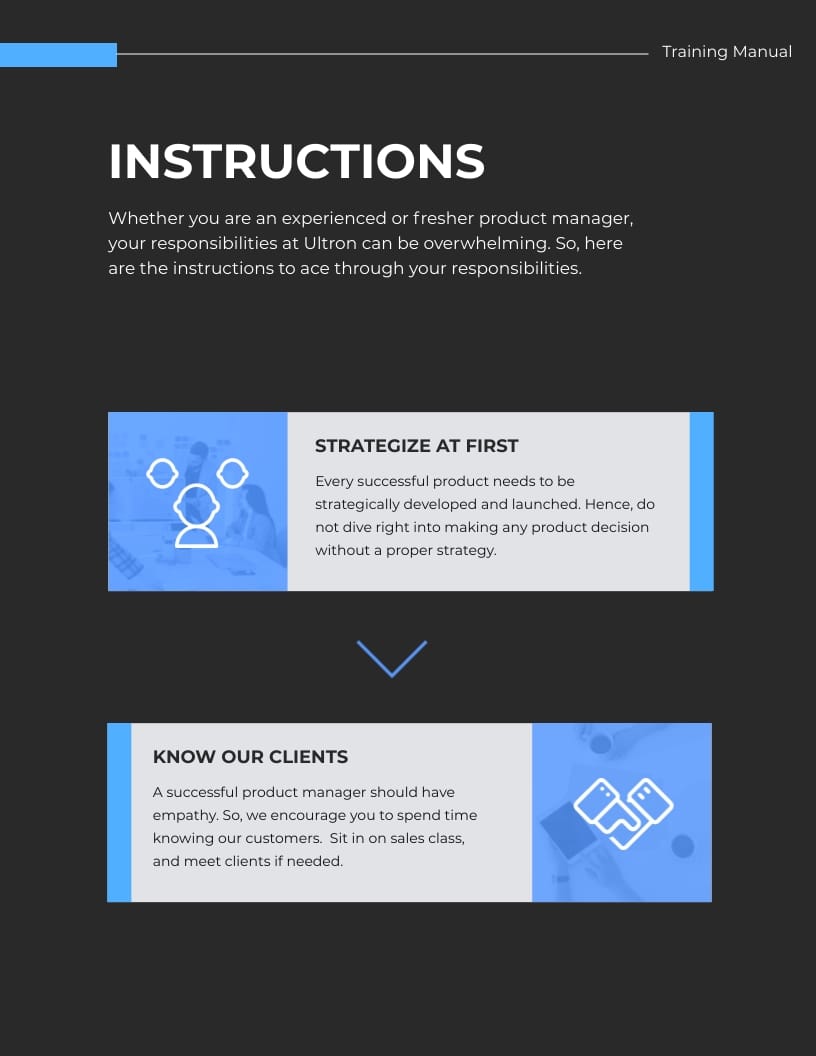 Training Manual

INSTRUCTIONS

Whether you are an experienced or fresher product manager, your responsibilities at Ultron can be overwhelming. So, here are the instructions to ace through your responsibilities.

STRATEGIZE AT FIRST

Every successful product needs to be strategically developed and launched. Hence, do not dive right into making any product decision without a proper strategy.

KNOW OUR CLIENTS

A successful product manager should have empathy. So, we encourage you to spend time knowing our customers. Sit in on sales class, and meet clients if needed.